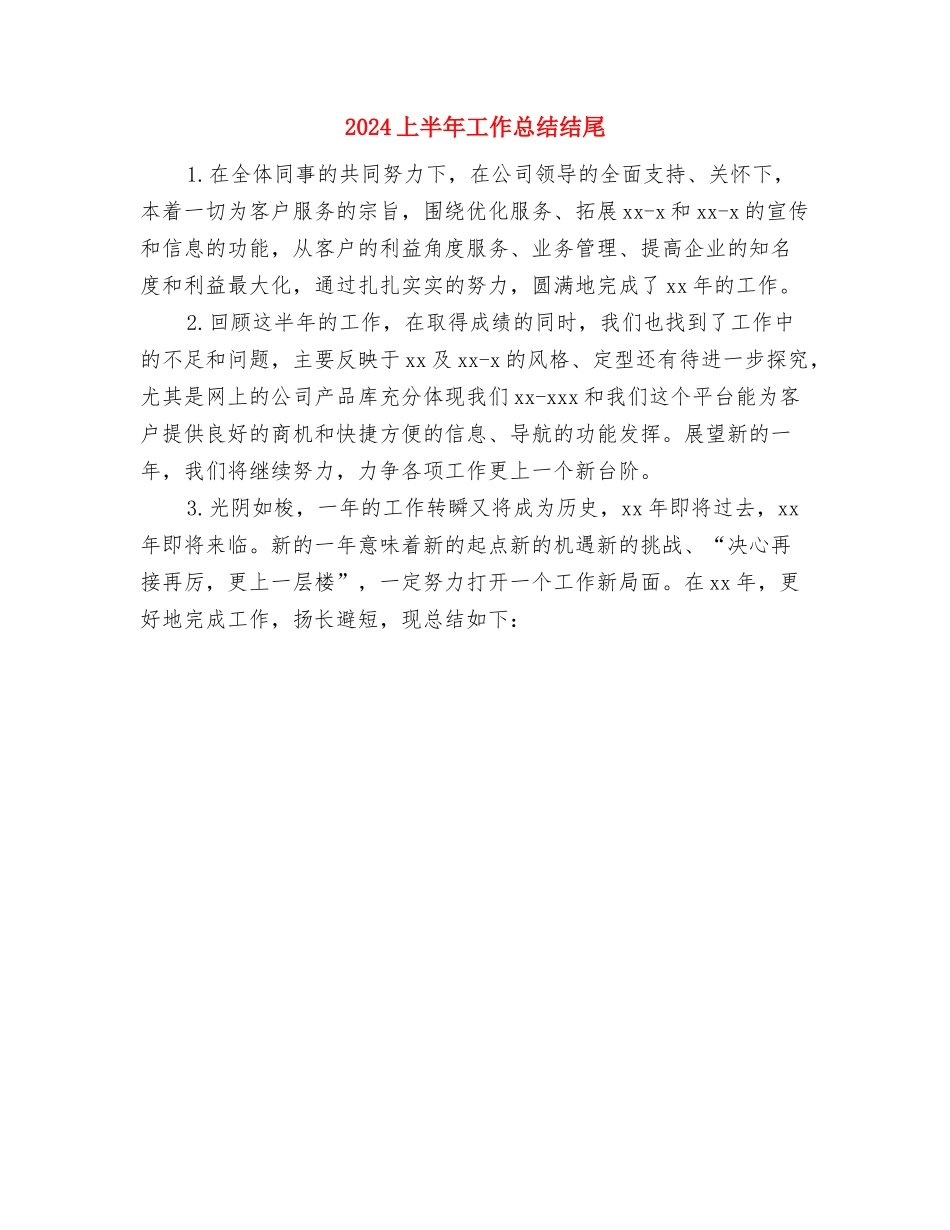 2024上半年工作总结结尾

1.在全体同事的共同努力下，在公司领导的全面支持、关怀下，本着一切为客户服务的宗旨，围绕优化服务、拓展xx-x和xx-x的宣传和信息的功能，从客户的利益角度服务、业务管理、提高企业的知名度和利益最大化，通过扎扎实实的努力，圆满地完成了xx年的工作。

2.回顾这半年的工作，在取得成绩的同时，我们也找到了工作中的不足和问题，主要反映于xx及xx-x的风格、定型还有待进一步探究，尤其是网上的公司产品库充分体现我们xx-xxx和我们这个平台能为客户提供良好的商机和快捷方便的信息、导航的功能发挥。展望新的一年，我们将继续努力，力争各项工作更上一个新台阶。

3.光阴如梭，一年的工作转瞬又将成为历史，xx年即将过去，xx年即将来临。新的一年意味着新的起点新的机遇新的挑战、“决心再接再厉，更上一层楼”，一定努力打开一个工作新局面。在xx年，更好地完成工作，扬长避短，现总结如下：